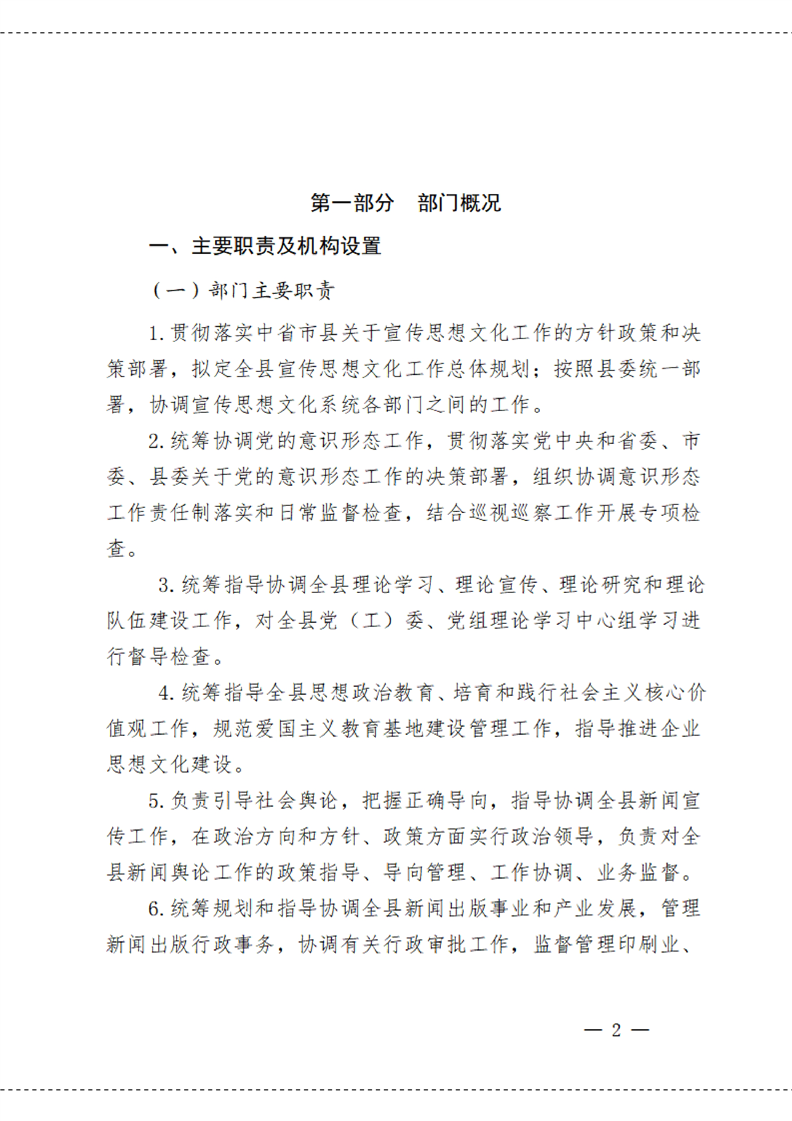 第一部分　部门概况

一、主要职责及机构设置

（一）部门主要职责

1.贯彻落实中省市县关于宣传思想文化工作的方针政策和决策部署，拟定全县宣传思想文化工作总体规划；按照县委统一部署，协调宣传思想文化系统各部门之间的工作。

2.统筹协调党的意识形态工作，贯彻落实党中央和省委、市委、县委关于党的意识形态工作的决策部署，组织协调意识形态工作责任制落实和日常监督检查，结合巡视巡察工作开展专项检查。

3.统筹指导协调全县理论学习、理论宣传、理论研究和理论队伍建设工作，对全县党（工）委、党组理论学习中心组学习进行督导检查。

4.统筹指导全县思想政治教育、培育和践行社会主义核心价值观工作，规范爱国主义教育基地建设管理工作，指导推进企业思想文化建设。

5.负责引导社会舆论，把握正确导向，指导协调全县新闻宣传工作，在政治方向和方针、政策方面实行政治领导，负责对全县新闻舆论工作的政策指导、导向管理、工作协调、业务监督。

6.统筹规划和指导协调全县新闻出版事业和产业发展，管理新闻出版行政事务，协调有关行政审批工作，监督管理印刷业、

— 2 —